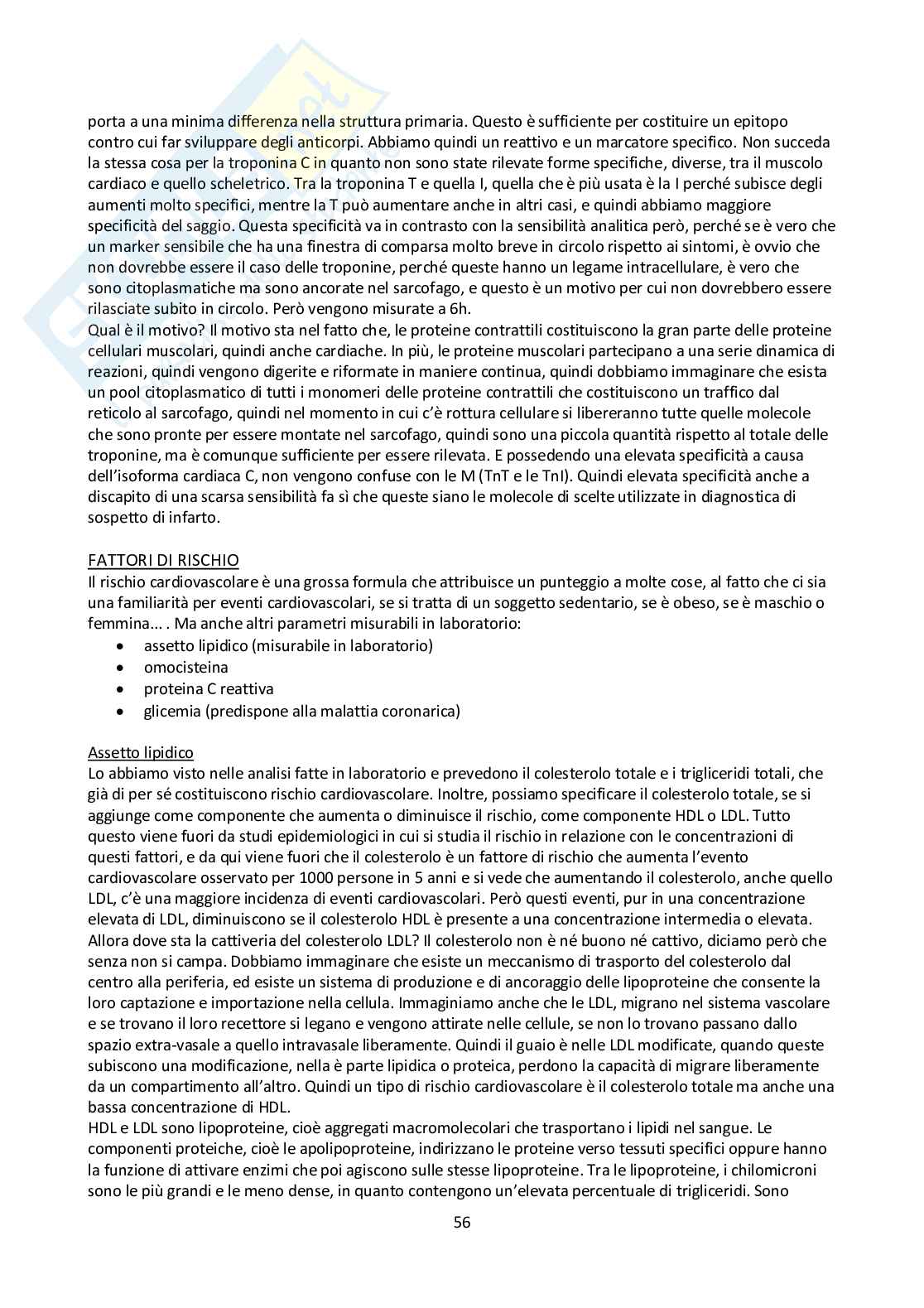 porta a una minima differenza nella struttura primaria. Questo è sufficiente per costituire un epitopo contro cui far sviluppare degli anticorpi. Abbiamo quindi un reattivo e un marcatore specifico. Non succeda la stessa cosa per la troponina C in quanto non sono state rilevate forme specifiche, diverse, tra il muscolo cardiaco e quello scheletrico. Tra la troponina T e quella I, quella che è più usata è la I perché subisce degli aumenti molto specifici, mentre la T può aumentare anche in altri casi, e quindi abbiamo maggiore specificità del saggio. Questa specificità va in contrasto con la sensibilità analitica però, perché se è vero che un marker sensibile che ha una finestra di comparsa molto breve in circolo rispetto ai sintomi, è ovvio che non dovrebbe essere il caso delle troponine, perché queste hanno un legame intracellulare, è vero che sono citoplasmatiche ma sono ancorate nel sarcofago, e questo è un motivo per cui non dovrebbero essere rilasciate subito in circolo. Però vengono misurate a 6h.
Qual è il motivo? Il motivo sta nel fatto che, le proteine contrattili costituiscono la gran parte delle proteine cellulari muscolari, quindi anche cardiache. In più, le proteine muscolari partecipano a una serie dinamica di reazioni, quindi vengono digerite e riformate in maniere continua, quindi dobbiamo immaginare che esista un pool citoplasmatico di tutti i monomeri delle proteine contrattili che costituiscono un traffico dal reticolo al sarcofago, quindi nel momento in cui c'è rottura cellulare si libereranno tutte quelle molecole che sono pronte per essere montate nel sarcofago, quindi sono una piccola quantità rispetto al totale delle troponine, ma è comunque sufficiente per essere rilevata. E possedendo una elevata specificità a causa dell'isoforma cardiaca C, non vengono confuse con le M (TnT e le TnI). Quindi elevata specificità anche a discapito di una scarsa sensibilità fa sì che queste siano le molecole di scelte utilizzate in diagnostica di sospetto di infarto.

FATTORI DI RISCHIO
Il rischio cardiovascolare è una grossa formula che attribuisce un punteggio a molte cose, al fatto che ci sia una familiarità per eventi cardiovascolari, se si tratta di un soggetto sedentario, se è obeso, se è maschio o femmina... . Ma anche altri parametri misurabili in laboratorio:
• assetto lipidico (misurabile in laboratorio)
• omocisteina
• proteina C reattiva
• glicemia (predispone alla malattia coronarica)

Assetto lipidico
Lo abbiamo visto nelle analisi fatte in laboratorio e prevedono il colesterolo totale e i trigliceridi totali, che già di per sé costituiscono rischio cardiovascolare. Inoltre, possiamo specificare il colesterolo totale, se si aggiunge come componente che aumenta o diminuisce il rischio, come componente HDL o LDL. Tutto questo viene fuori da studi epidemiologici in cui si studia il rischio in relazione con le concentrazioni di questi fattori, e da qui viene fuori che il colesterolo è un fattore di rischio che aumenta l'evento cardiovascolare osservato per 1000 persone in 5 anni e si vede che aumentando il colesterolo, anche quello LDL, c'è una maggiore incidenza di eventi cardiovascolari. Però questi eventi, pur in una concentrazione elevata di LDL, diminuiscono se il colesterolo HDL è presente a una concentrazione intermedia o elevata. Allora dove sta la cattiveria del colesterolo LDL? Il colesterolo non è né buono né cattivo, diciamo però che senza non si campa. Dobbiamo immaginare che esiste un meccanismo di trasporto del colesterolo dal centro alla periferia, ed esiste un sistema di produzione e di ancoraggio delle lipoproteine che consente la loro captazione e importazione nella cellula. Immaginiamo anche che le LDL, migrano nel sistema vascolare e se trovano il loro recettore si legano e vengono attirate nelle cellule, se non lo trovano passano dallo spazio extra-vasale a quello intravasale liberamente. Quindi il guaio è nelle LDL modificate, quando queste subiscono una modificazione, nella è parte lipidica o proteica, perdono la capacità di migrare liberamente da un compartimento all'altro. Quindi un tipo di rischio cardiovascolare è il colesterolo totale ma anche una bassa concentrazione di HDL.
HDL e LDL sono lipoproteine, cioè aggregati macromolecolari che trasportano i lipidi nel sangue. Le componenti proteiche, cioè le apolipoproteine, indirizzano le proteine verso tessuti specifici oppure hanno la funzione di attivare enzimi che poi agiscono sulle stesse lipoproteine. Tra le lipoproteine, i chilomicroni sono le più grandi e le meno dense, in quanto contengono un'elevata percentuale di trigliceridi. Sono

56